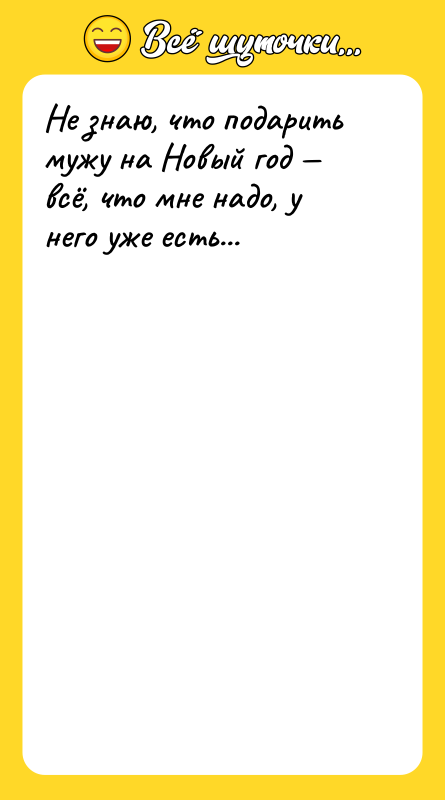 Всё шуточки...

Не знаю, что подарить мужу на Новый год — всё, что мне надо, у него уже есть...